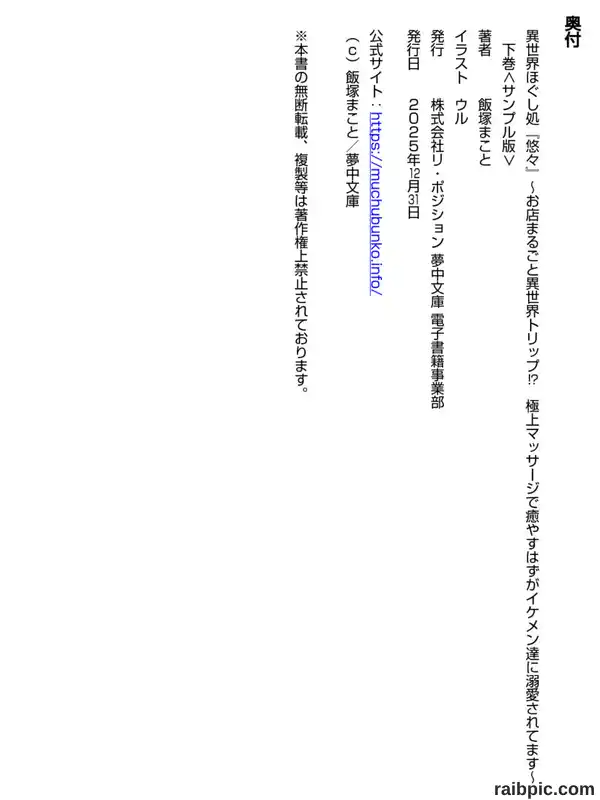 奥付

異世界ほぐし処『悠々』～お店まるごと異世界トリップ⁉ 極上マッサージで癒やすはずがイケメン達に溺愛されてます～
下巻＜サンプル版＞

著者 飯塚まこと

イラスト ウル

発行 株式会社リ・ポジション 夢中文庫 電子書籍事業部

発行日 2025年12月31日

公式サイト：https://muchubunko.info/

（c）飯塚まこと／夢中文庫

※本書の無断転載、複製等は著作権上禁止されております。

raibpic.com